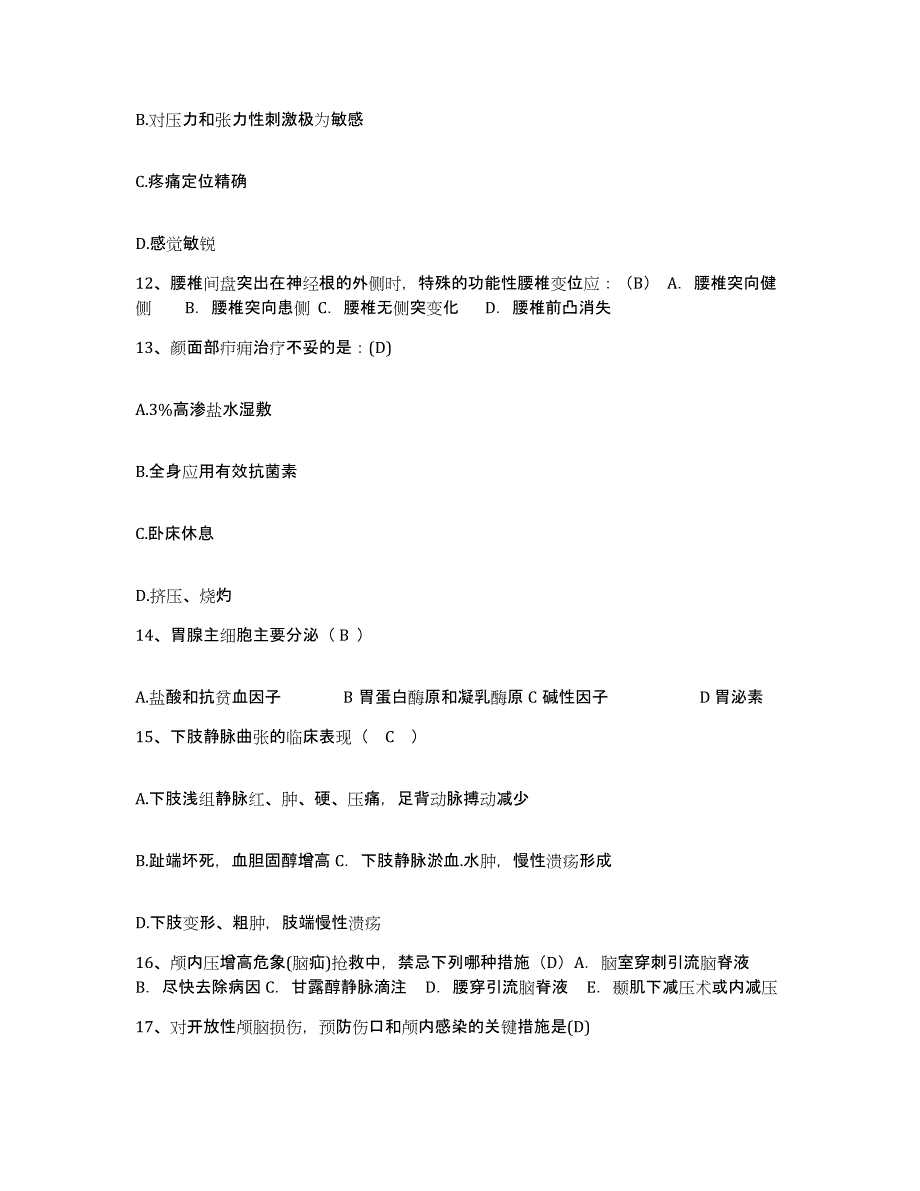 B.对压力和张力性刺激极为敏感

C.疼痛定位精确

D.感觉敏锐

12、腰椎间盘突出在神经根的外侧时，特殊的功能性腰椎变位应：（B） A. 腰椎突向健侧 B. 腰椎突向患侧 C. 腰椎无侧突变化 D. 腰椎前凸消失

13、颜面部疖痈治疗不妥的是：(D)

A.3%高渗盐水湿敷

B.全身应用有效抗菌素

C.卧床休息

D.挤压、烧灼

14、胃腺主细胞主要分泌（ B ）

A.盐酸和抗贫血因子 B 胃蛋白酶原和凝乳酶原 C 碱性因子 D 胃泌素

15、下肢静脉曲张的临床表现（ C ）

A.下肢浅组静脉红、肿、硬、压痛，足背动脉搏动减少

B.趾端坏死，血胆固醇增高 C. 下肢静脉淤血.水肿，慢性溃疡形成

D.下肢变形、粗肿，肢端慢性溃疡

16、颅内压增高危象(脑疝)抢救中，禁忌下列哪种措施（D）A. 脑室穿刺引流脑脊液 B. 尽快去除病因 C. 甘露醇静脉滴注 D. 腰穿引流脑脊液 E. 颞肌下减压术或内减压

17、对开放性颅脑损伤，预防伤口和颅内感染的关键措施是(D)